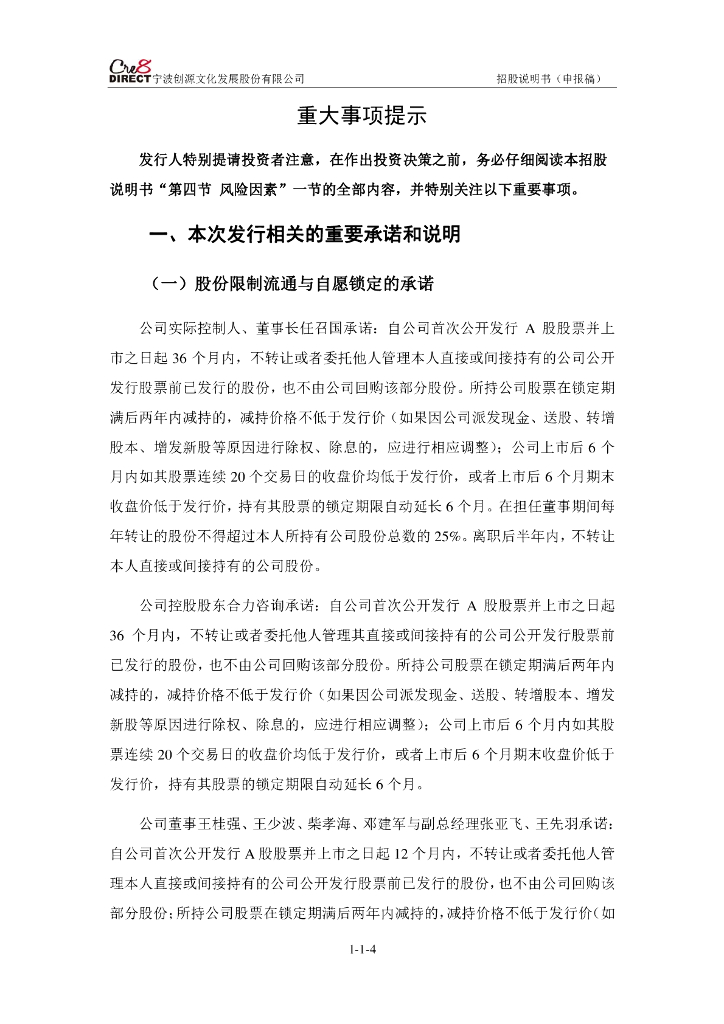 Cre8 DIRECT 宁波创源文化发展股份有限公司

招股说明书（申报稿）

重大事项提示

发行人特别提请投资者注意，在作出投资决策之前，务必仔细阅读本招股说明书“第四节 风险因素”一节的全部内容，并特别关注以下重要事项。

一、本次发行相关的重要承诺和说明

（一）股份限制流通与自愿锁定的承诺

公司实际控制人、董事长任召国承诺：自公司首次公开发行 A 股股票并上市之日起 36 个月内，不转让或者委托他人管理本人直接或间接持有的公司公开发行股票前已发行的股份，也不由公司回购该部分股份。所持公司股票在锁定期满后两年内减持的，减持价格不低于发行价（如果因公司派发现金、送股、转增股本、增发新股等原因进行除权、除息的，应进行相应调整）；公司上市后 6 个月内如其股票连续 20 个交易日的收盘价均低于发行价，或者上市后 6 个月期末收盘价低于发行价，持有其股票的锁定期限自动延长 6 个月。在担任董事期间每年转让的股份不得超过本人所持有公司股份总数的 25%。离职后半年内，不转让本人直接或间接持有的公司股份。

公司控股股东合力咨询承诺：自公司首次公开发行 A 股股票并上市之日起 36 个月内，不转让或者委托他人管理其直接或间接持有的公司公开发行股票前已发行的股份，也不由公司回购该部分股份。所持公司股票在锁定期满后两年内减持的，减持价格不低于发行价（如果因公司派发现金、送股、转增股本、增发新股等原因进行除权、除息的，应进行相应调整）；公司上市后 6 个月内如其股票连续 20 个交易日的收盘价均低于发行价，或者上市后 6 个月期末收盘价低于发行价，持有其股票的锁定期限自动延长 6 个月。

公司董事王桂强、王少波、柴孝海、邓建军与副总经理张亚飞、王先羽承诺：自公司首次公开发行 A 股股票并上市之日起 12 个月内，不转让或者委托他人管理本人直接或间接持有的公司公开发行股票前已发行的股份，也不由公司回购该部分股份；所持公司股票在锁定期满后两年内减持的，减持价格不低于发行价（如

1-1-4